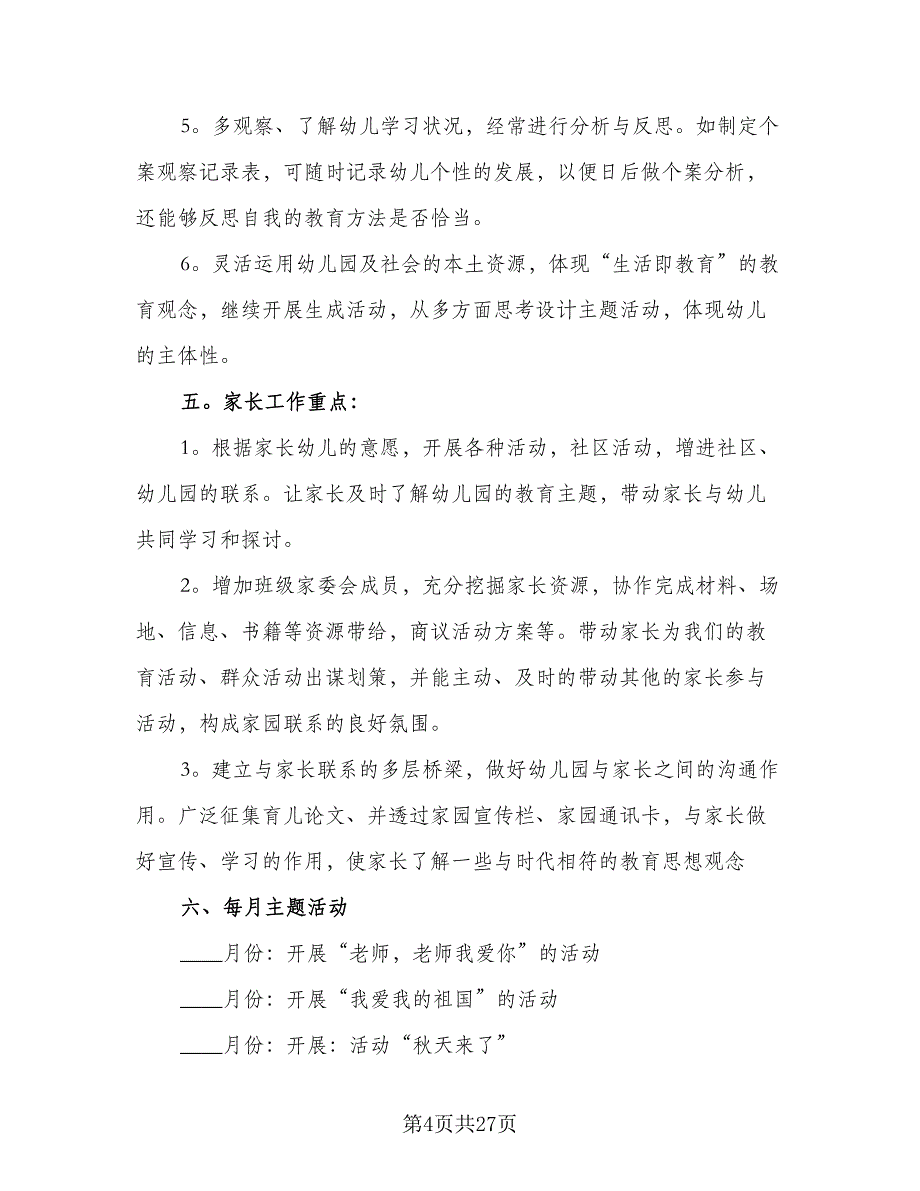 5。多观察、了解幼儿学习状况，经常进行分析与反思。如制定个案观察记录表，可随时记录幼儿个性的发展，以便日后做个案分析，还能够反思自我的教育方法是否恰当。

6。灵活运用幼儿园及社会的本土资源，体现“生活即教育”的教育观念，继续开展生成活动，从多方面思考设计主题活动，体现幼儿的主体性。

五。家长工作重点：

1。根据家长幼儿的意愿，开展各种活动，社区活动，增进社区、幼儿园的联系。让家长及时了解幼儿园的教育主题，带动家长与幼儿共同学习和探讨。

2。增加班级家委会成员，充分挖掘家长资源，协作完成材料、场地、信息、书籍等资源带给，商议活动方案等。带动家长为我们的教育活动、群众活动出谋划策，并能主动、及时的带动其他的家长参与活动，构成家园联系的良好氛围。

3。建立与家长联系的多层桥梁，做好幼儿园与家长之间的沟通作用。广泛征集育儿论文、并透过家园宣传栏、家园通讯卡，与家长做好宣传、学习的作用，使家长了解一些与时代相符的教育思想观念

六、每月主题活动

____月份：开展“老师，老师我爱你”的活动

____月份：开展“我爱我的祖国”的活动

____月份：开展：活动“秋天来了”

第4页共27页